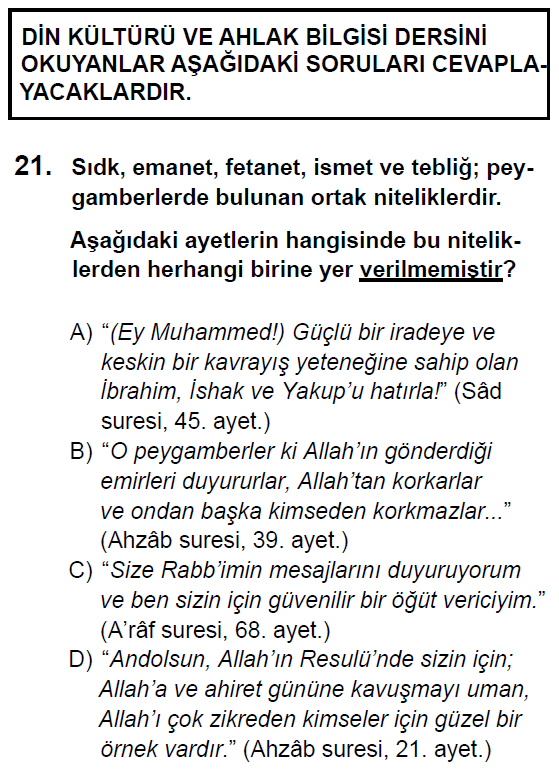 DİN KÜLTÜRÜ VE AHLAK BİLGİSİ DERSİNİ OKUYANLAR AŞAĞIDAKİ SORULARI CEVAPLAYACAKLARDIR.

21. Sıdk, emanet, fetanet, ismet ve tebliğ; peygamberlerde bulunan ortak niteliklerdir.

Aşağıdaki ayetlerin hangisinde bu niteliklerden herhangi birine yer verilmemiştir?

A) “(Ey Muhammed!) Güçlü bir iradeye ve keskin bir kavrayış yeteneğine sahip olan İbrahim, İshak ve Yakup’u hatırla!” (Sâd suresi, 45. ayet.)

B) “O peygamberler ki Allah’ın gönderdiği emirleri duyururlar, Allah’tan korkarlar ve ondan başka kimseden korkmazlar...” (Ahzâb suresi, 39. ayet.)

C) “Size Rabb’imin mesajlarını duyuruyorum ve ben sizin için güvenilir bir öğüt vericiyim.” (A’râf suresi, 68. ayet.)

D) “Andolsun, Allah’ın Resulü’nde sizin için; Allah’a ve ahiret gününe kavuşmayı uman, Allah’ı çok zikreden kimseler için güzel bir örnek vardır.” (Ahzâb suresi, 21. ayet.)